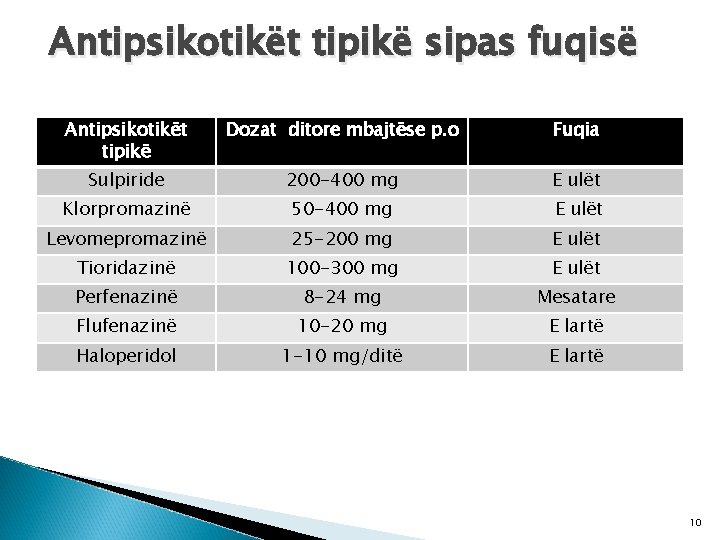 Antipsikotikët tipikë sipas fuqisë

| Antipsikotikët tipikë | Dozat ditore mbajtëse p.o | Fuqia |
|---|---|---|
| Sulpiride | 200-400 mg | E ulët |
| Klorpromazinë | 50-400 mg | E ulët |
| Levomepromazinë | 25-200 mg | E ulët |
| Tioridazinë | 100-300 mg | E ulët |
| Perfenazinë | 8-24 mg | Mesatare |
| Flufenazinë | 10-20 mg | E lartë |
| Haloperidol | 1-10 mg/ditë | E lartë |

10